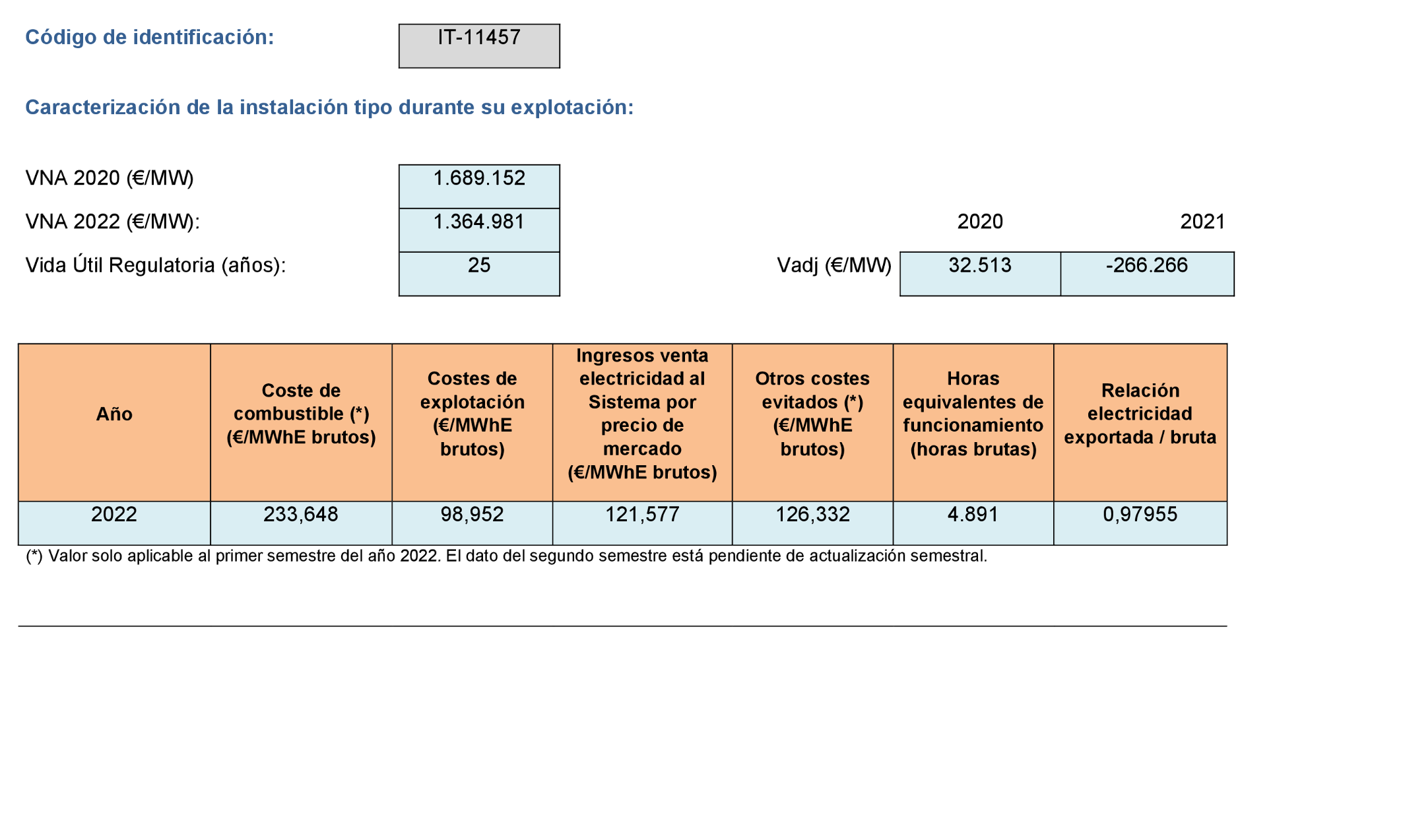 Código de identificación: IT-11457

Caracterización de la instalación tipo durante su explotación:

VNA 2020 (€/MW) 1.689.152

VNA 2022 (€/MW): 1.364.981

Vida Útil Regulatoria (años): 25

| | 2020 | 2021 |
|---|---|---|
| Vadj (€/MW) | 32.513 | -266.266 |

| Año | Coste de combustible (*) (€/MWhE brutos) | Costes de explotación (€/MWhE brutos) | Ingresos venta electricidad al Sistema por precio de mercado (€/MWhE brutos) | Otros costes evitados (*) (€/MWhE brutos) | Horas equivalentes de funcionamiento (horas brutas) | Relación electricidad exportada / bruta |
|---|---|---|---|---|---|---|
| 2022 | 233,648 | 98,952 | 121,577 | 126,332 | 4.891 | 0,97955 |

(*) Valor solo aplicable al primer semestre del año 2022. El dato del segundo semestre está pendiente de actualización semestral.